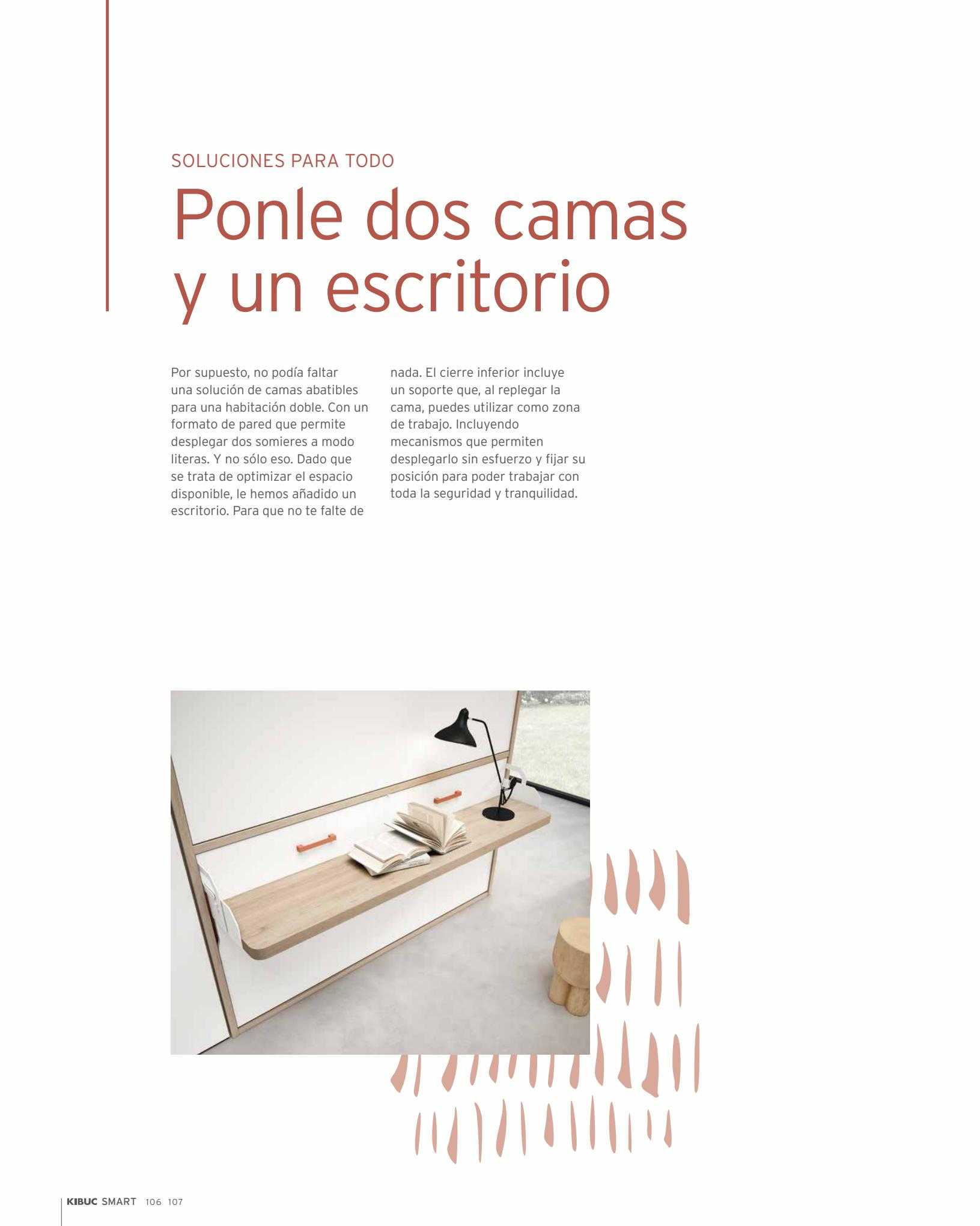 SOLUCIONES PARA TODO

Ponle dos camas y un escritorio

Por supuesto, no podía faltar una solución de camas abatibles para una habitación doble. Con un formato de pared que permite desplegar dos somieres a modo literas. Y no sólo eso. Dado que se trata de optimizar el espacio disponible, le hemos añadido un escritorio. Para que no te falte de nada. El cierre inferior incluye un soporte que, al replegar la cama, puedes utilizar como zona de trabajo. Incluyendo mecanismos que permiten desplegarlo sin esfuerzo y fijar su posición para poder trabajar con toda la seguridad y tranquilidad.

KIBUC SMART 106 107